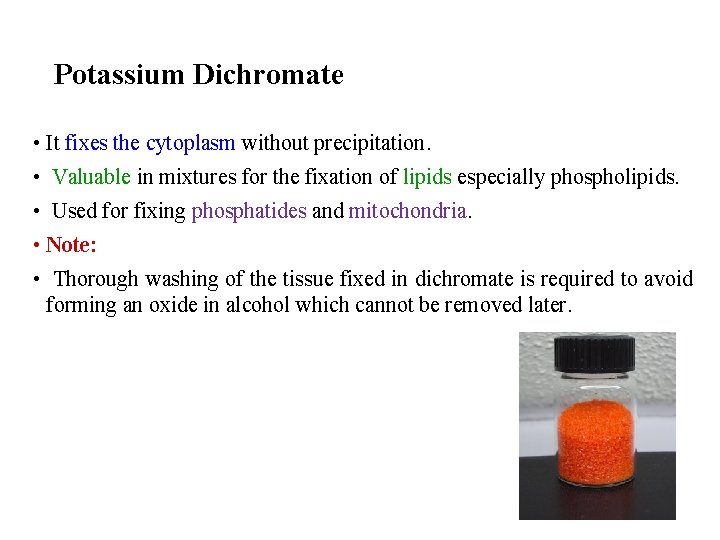 Potassium Dichromate

• It fixes the cytoplasm without precipitation.

• Valuable in mixtures for the fixation of lipids especially phospholipids.

• Used for fixing phosphatides and mitochondria.

• Note:

• Thorough washing of the tissue fixed in dichromate is required to avoid forming an oxide in alcohol which cannot be removed later.